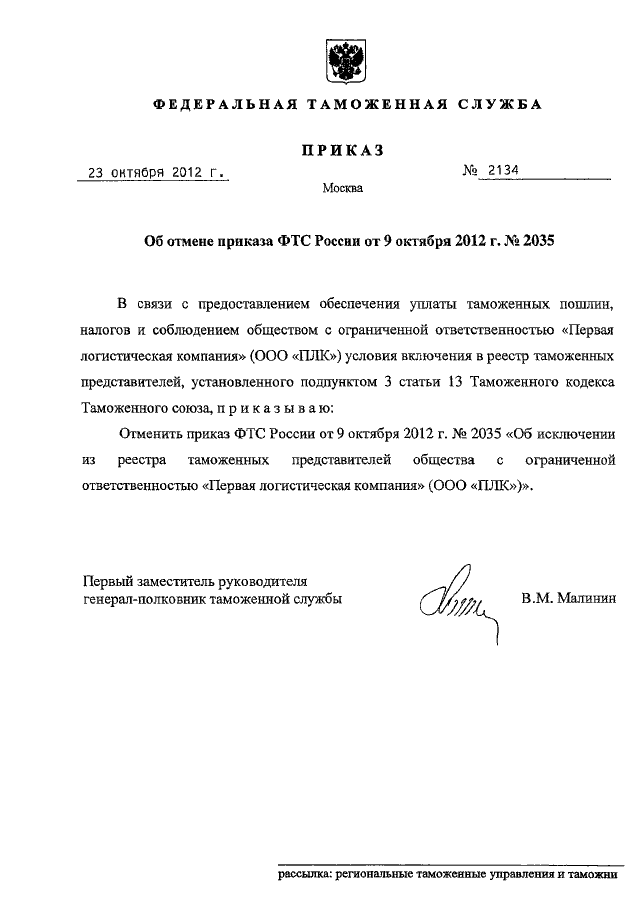 ФЕДЕРАЛЬНАЯ ТАМОЖЕННАЯ СЛУЖБА

ПРИКАЗ

23 октября 2012 г.

№ 2134

Москва

Об отмене приказа ФТС России от 9 октября 2012 г. № 2035

В связи с предоставлением обеспечения уплаты таможенных пошлин, налогов и соблюдением обществом с ограниченной ответственностью «Первая логистическая компания» (ООО «ПЛК») условия включения в реестр таможенных представителей, установленного подпунктом 3 статьи 13 Таможенного кодекса Таможенного союза, п р и к а з ы в а ю:

Отменить приказ ФТС России от 9 октября 2012 г. № 2035 «Об исключении из реестра таможенных представителей общества с ограниченной ответственностью «Первая логистическая компания» (ООО «ПЛК»)».

Первый заместитель руководителя
генерал-полковник таможенной службы

В.М. Малинин

рассылка: региональные таможенные управления и таможни